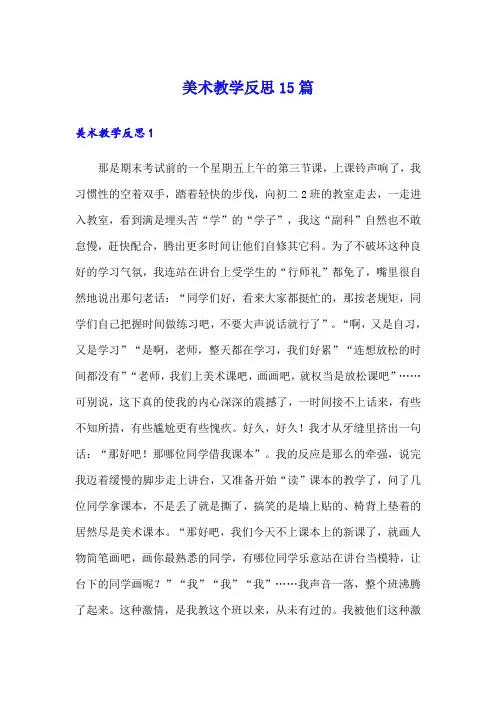 美术教学反思15篇

美术教学反思1

那是期末考试前的一个星期五上午的第三节课，上课铃声响了，我习惯性的空着双手，踏着轻快的步伐，向初二2班的教室走去，一走进入教室，看到满是埋头苦“学”的“学子”，我这“副科”自然也不敢怠慢，赶快配合，腾出更多时间让他们自修其它科。为了不破坏这种良好的学习气氛，我连站在讲台上受学生的“行师礼”都免了，嘴里很自然地说出那句老话：“同学们好，看来大家都挺忙的，那按老规矩，同学们自己把握时间做练习吧，不要大声说话就行了”。“啊，又是自习，又是学习”“是啊，老师，整天都在学习，我们好累”“连想放松的时间都没有”“老师，我们上美术课吧，画画吧，就权当是放松课吧”……可别说，这下真的使我的内心深深的震撼了，一时间接不上话来，有些不知所措，有些尴尬更有些愧疚。好久，好久！我才从牙缝里挤出一句话：“那好吧！那哪位同学借我课本”。我的反应是那么的牵强，说完我迈着缓慢的脚步走上讲台，又准备开始“读”课本的教学了，问了几位同学拿课本，不是丢了就是撕了，搞笑的是墙上贴的、椅背上垫着的居然尽是美术课本。“那好吧，我们今天不上课本上的新课了，就画人物简笔画吧，画你最熟悉的同学，有哪位同学乐意站在讲台当模特，让台下的同学画呢？”“我”“我”“我”……我声音一落，整个班沸腾了起来。这种激情，是我教这个班以来，从未有过的。我被他们这种激